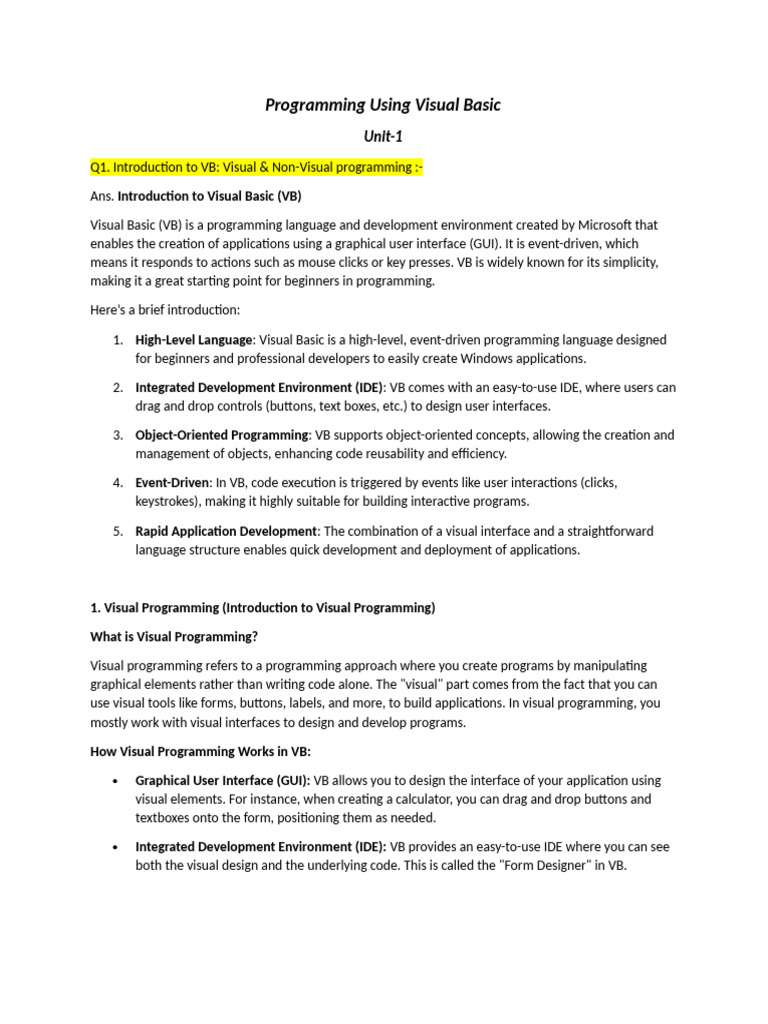 Programming Using Visual Basic

Unit-1

Q1. Introduction to VB: Visual & Non-Visual programming :-

Ans. Introduction to Visual Basic (VB)

Visual Basic (VB) is a programming language and development environment created by Microsoft that enables the creation of applications using a graphical user interface (GUI). It is event-driven, which means it responds to actions such as mouse clicks or key presses. VB is widely known for its simplicity, making it a great starting point for beginners in programming.

Here's a brief introduction:

1. High-Level Language: Visual Basic is a high-level, event-driven programming language designed for beginners and professional developers to easily create Windows applications.

2. Integrated Development Environment (IDE): VB comes with an easy-to-use IDE, where users can drag and drop controls (buttons, text boxes, etc.) to design user interfaces.

3. Object-Oriented Programming: VB supports object-oriented concepts, allowing the creation and management of objects, enhancing code reusability and efficiency.

4. Event-Driven: In VB, code execution is triggered by events like user interactions (clicks, keystrokes), making it highly suitable for building interactive programs.

5. Rapid Application Development: The combination of a visual interface and a straightforward language structure enables quick development and deployment of applications.

1. Visual Programming (Introduction to Visual Programming)

What is Visual Programming?

Visual programming refers to a programming approach where you create programs by manipulating graphical elements rather than writing code alone. The "visual" part comes from the fact that you can use visual tools like forms, buttons, labels, and more, to build applications. In visual programming, you mostly work with visual interfaces to design and develop programs.

How Visual Programming Works in VB:

• Graphical User Interface (GUI): VB allows you to design the interface of your application using visual elements. For instance, when creating a calculator, you can drag and drop buttons and textboxes onto the form, positioning them as needed.

• Integrated Development Environment (IDE): VB provides an easy-to-use IDE where you can see both the visual design and the underlying code. This is called the "Form Designer" in VB.